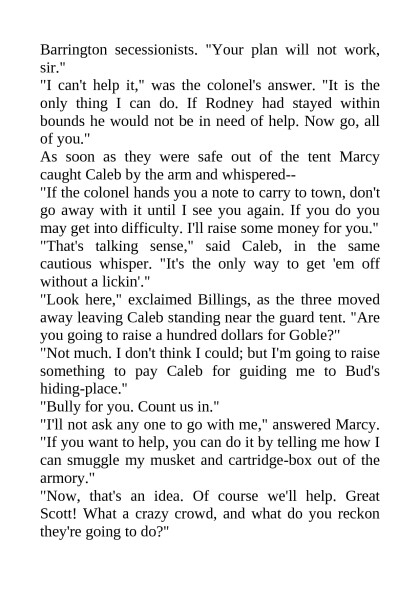 Barrington secessionists. "Your plan will not work, sir."
"I can't help it," was the colonel's answer. "It is the only thing I can do. If Rodney had stayed within bounds he would not be in need of help. Now go, all of you."
As soon as they were safe out of the tent Marcy caught Caleb by the arm and whispered--
"If the colonel hands you a note to carry to town, don't go away with it until I see you again. If you do you may get into difficulty. I'll raise some money for you."
"That's talking sense," said Caleb, in the same cautious whisper. "It's the only way to get 'em off without a lickin'."
"Look here," exclaimed Billings, as the three moved away leaving Caleb standing near the guard tent. "Are you going to raise a hundred dollars for Goble?"
"Not much. I don't think I could; but I'm going to raise something to pay Caleb for guiding me to Bud's hiding-place."
"Bully for you. Count us in."
"I'll not ask any one to go with me," answered Marcy. "If you want to help, you can do it by telling me how I can smuggle my musket and cartridge-box out of the armory."
"Now, that's an idea. Of course we'll help. Great Scott! What a crazy crowd, and what do you reckon they're going to do?"